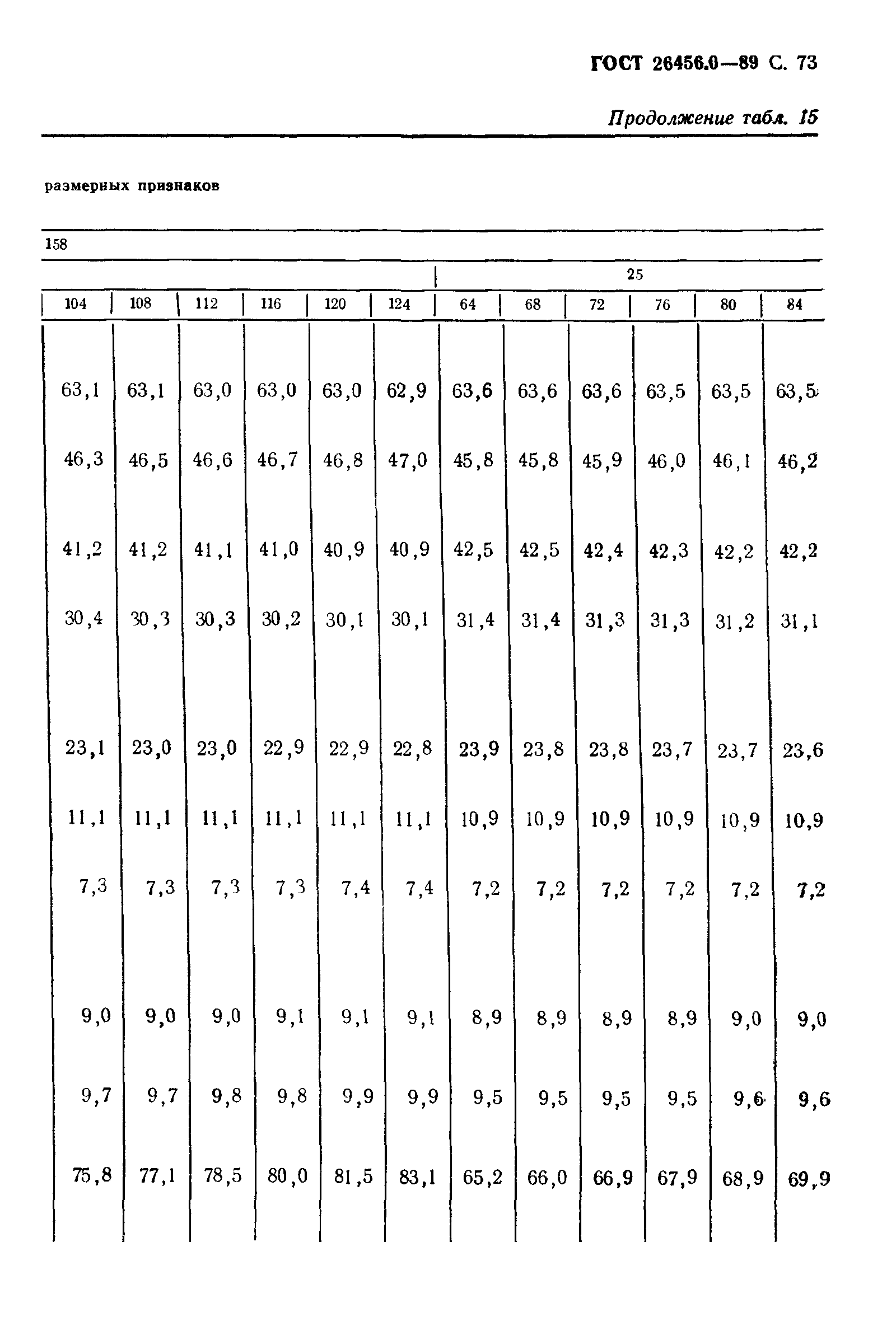 ГОСТ 26456.0—89 С. 73

Продолжение табл. 15

размерных признаков

158

| | | | | | | 25 | | | | | |
|---|---|---|---|---|---|---|---|---|---|---|---|
| 104 | 108 | 112 | 116 | 120 | 124 | 64 | 68 | 72 | 76 | 80 | 84 |
| 63,1 | 63,1 | 63,0 | 63,0 | 63,0 | 62,9 | 63,6 | 63,6 | 63,6 | 63,5 | 63,5 | 63,5 |
| 46,3 | 46,5 | 46,6 | 46,7 | 46,8 | 47,0 | 45,8 | 45,8 | 45,9 | 46,0 | 46,1 | 46,2 |
| 41,2 | 41,2 | 41,1 | 41,0 | 40,9 | 40,9 | 42,5 | 42,5 | 42,4 | 42,3 | 42,2 | 42,2 |
| 30,4 | 30,3 | 30,3 | 30,2 | 30,1 | 30,1 | 31,4 | 31,4 | 31,3 | 31,3 | 31,2 | 31,1 |
| 23,1 | 23,0 | 23,0 | 22,9 | 22,9 | 22,8 | 23,9 | 23,8 | 23,8 | 23,7 | 23,7 | 23,6 |
| 11,1 | 11,1 | 11,1 | 11,1 | 11,1 | 11,1 | 10,9 | 10,9 | 10,9 | 10,9 | 10,9 | 10,9 |
| 7,3 | 7,3 | 7,3 | 7,3 | 7,4 | 7,4 | 7,2 | 7,2 | 7,2 | 7,2 | 7,2 | 7,2 |
| 9,0 | 9,0 | 9,0 | 9,1 | 9,1 | 9,1 | 8,9 | 8,9 | 8,9 | 8,9 | 9,0 | 9,0 |
| 9,7 | 9,7 | 9,8 | 9,8 | 9,9 | 9,9 | 9,5 | 9,5 | 9,5 | 9,5 | 9,6 | 9,6 |
| 75,8 | 77,1 | 78,5 | 80,0 | 81,5 | 83,1 | 65,2 | 66,0 | 66,9 | 67,9 | 68,9 | 69,9 |